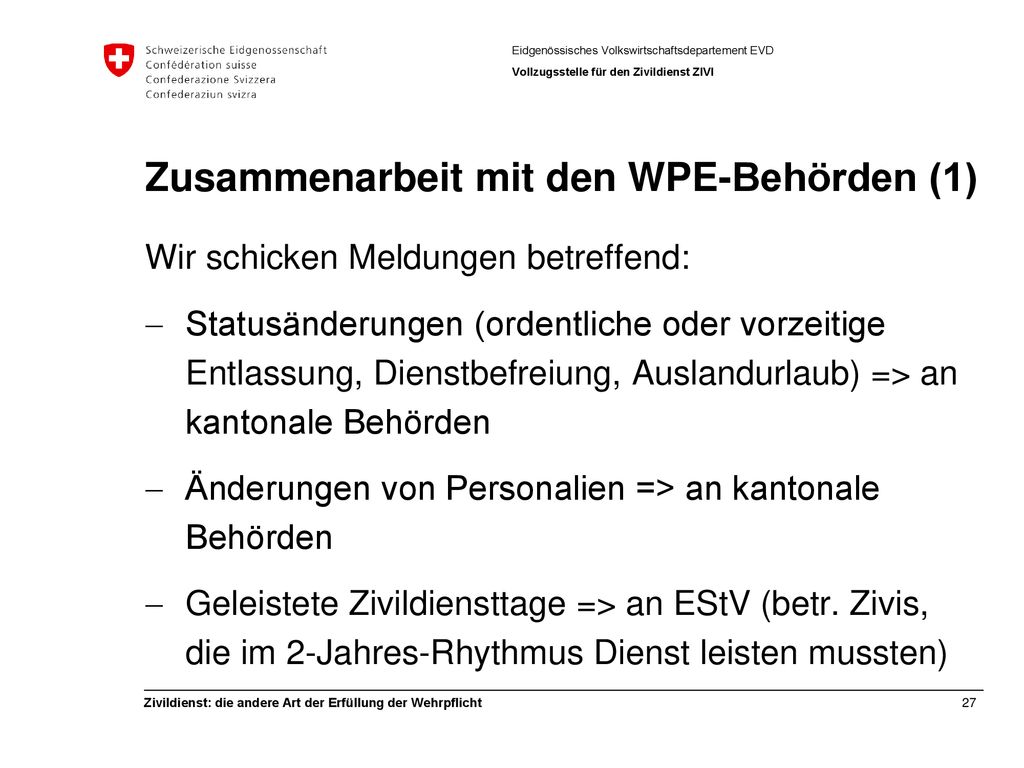 Schweizerische Eidgenossenschaft
Confédération suisse
Confederazione Svizzera
Confederaziun svizra

Eidgenössisches Volkswirtschaftsdepartement EVD
Vollzugsstelle für den Zivildienst ZIVI

Zusammenarbeit mit den WPE-Behörden (1)

Wir schicken Meldungen betreffend:

– Statusänderungen (ordentliche oder vorzeitige Entlassung, Dienstbefreiung, Auslandurlaub) => an kantonale Behörden

– Änderungen von Personalien => an kantonale Behörden

– Geleistete Zivildiensttage => an EStV (betr. Zivis, die im 2-Jahres-Rhythmus Dienst leisten mussten)

Zivildienst: die andere Art der Erfüllung der Wehrpflicht
27